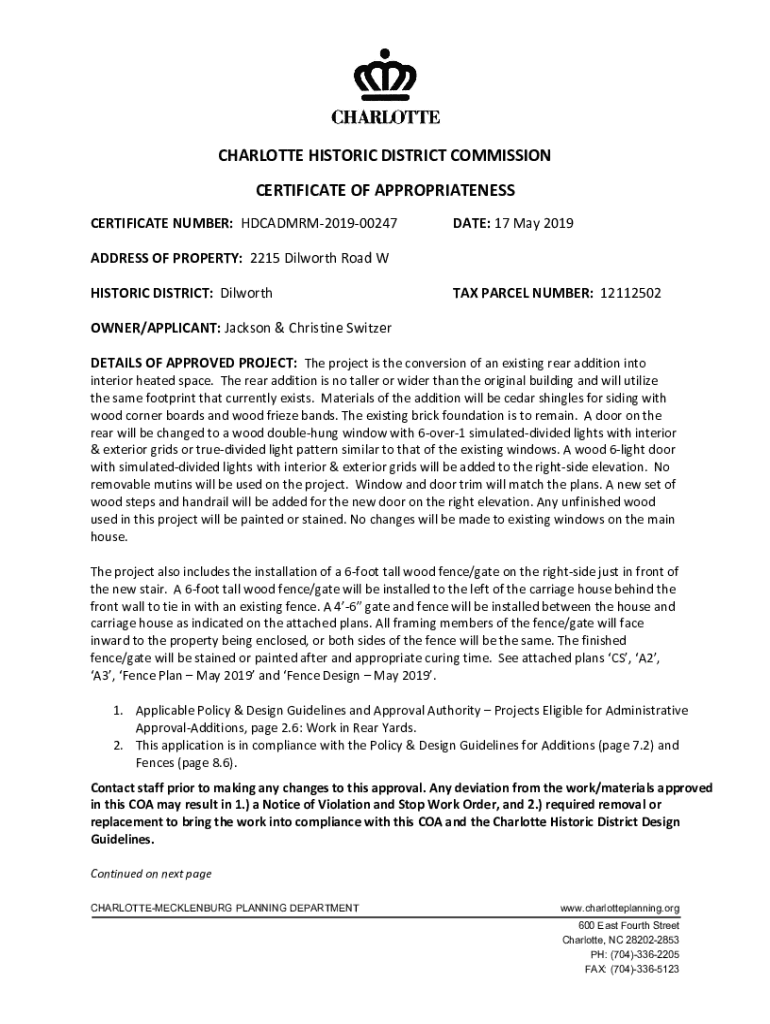 CHARLOTTE

CHARLOTTE HISTORIC DISTRICT COMMISSION

CERTIFICATE OF APPROPRIATENESS

CERTIFICATE NUMBER: HDCADMRM-2019-00247

DATE: 17 May 2019

ADDRESS OF PROPERTY: 2215 Dilworth Road W

HISTORIC DISTRICT: Dilworth

TAX PARCEL NUMBER: 12112502

OWNER/APPLICANT: Jackson & Christine Switzer

DETAILS OF APPROVED PROJECT: The project is the conversion of an existing rear addition into interior heated space. The rear addition is no taller or wider than the original building and will utilize the same footprint that currently exists. Materials of the addition will be cedar shingles for siding with wood corner boards and wood frieze bands. The existing brick foundation is to remain. A door on the rear will be changed to a wood double-hung window with 6-over-1 simulated-divided lights with interior & exterior grids or true-divided light pattern similar to that of the existing windows. A wood 6-light door with simulated-divided lights with interior & exterior grids will be added to the right-side elevation. No removable mutins will be used on the project. Window and door trim will match the plans. A new set of wood steps and handrail will be added for the new door on the right elevation. Any unfinished wood used in this project will be painted or stained. No changes will be made to existing windows on the main house.

The project also includes the installation of a 6-foot tall wood fence/gate on the right-side just in front of the new stair. A 6-foot tall wood fence/gate will be installed to the left of the carriage house behind the front wall to tie in with an existing fence. A 4'-6" gate and fence will be installed between the house and carriage house as indicated on the attached plans. All framing members of the fence/gate will face inward to the property being enclosed, or both sides of the fence will be the same. The finished fence/gate will be stained or painted after and appropriate curing time. See attached plans 'CS', 'A2', 'A3', 'Fence Plan – May 2019' and 'Fence Design – May 2019'.

1. Applicable Policy & Design Guidelines and Approval Authority – Projects Eligible for Administrative Approval-Additions, page 2.6: Work in Rear Yards.
2. This application is in compliance with the Policy & Design Guidelines for Additions (page 7.2) and Fences (page 8.6).

Contact staff prior to making any changes to this approval. Any deviation from the work/materials approved in this COA may result in 1.) a Notice of Violation and Stop Work Order, and 2.) required removal or replacement to bring the work into compliance with this COA and the Charlotte Historic District Design Guidelines.

Continued on next page

CHARLOTTE-MECKLENBURG PLANNING DEPARTMENT

www.charlotteplanning.org
600 East Fourth Street
Charlotte, NC 28202-2853
PH: (704)-336-2205
FAX: (704)-336-5123